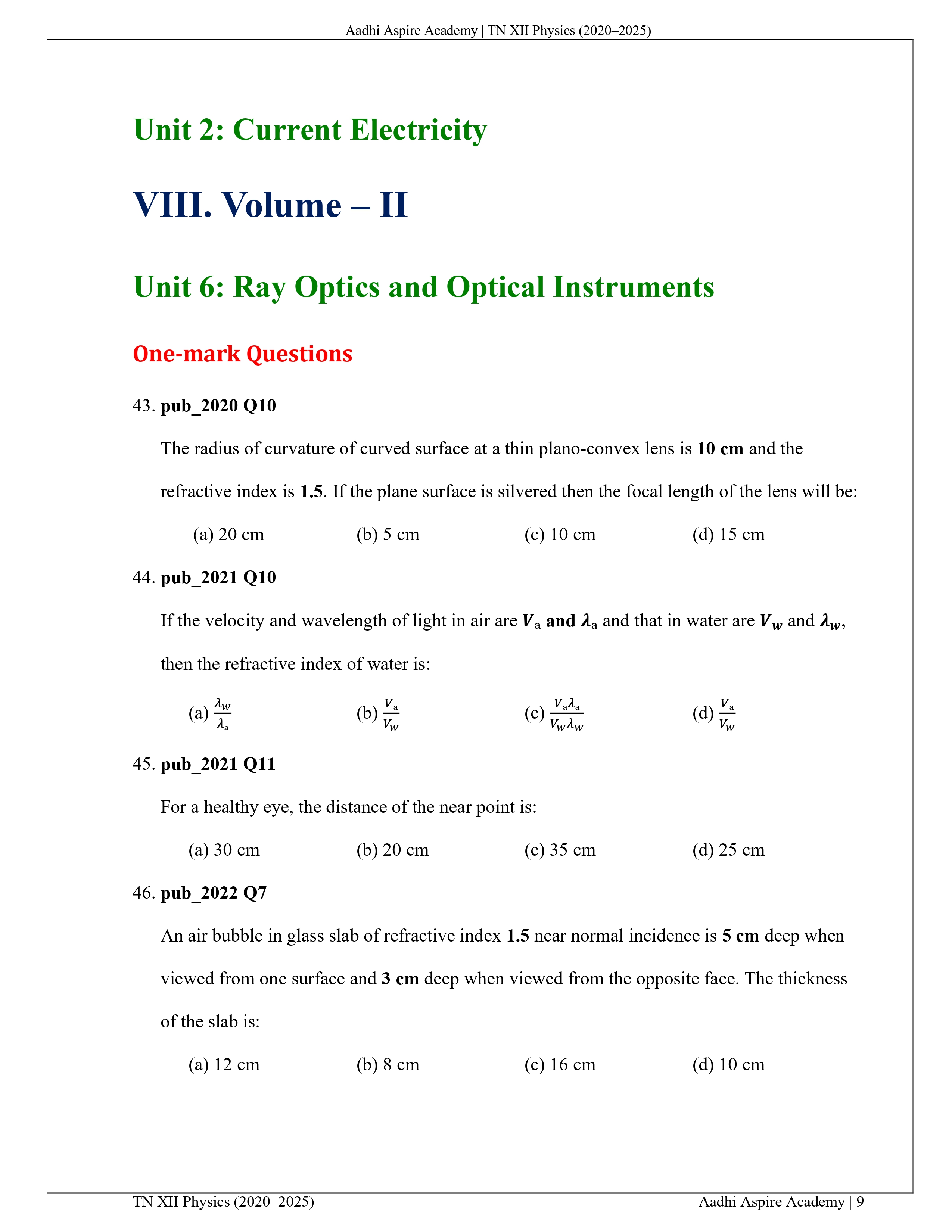 Aadhi Aspire Academy | TN XII Physics (2020–2025)

Unit 2: Current Electricity

VIII. Volume – II

Unit 6: Ray Optics and Optical Instruments

One-mark Questions

43. pub_2020 Q10

The radius of curvature of curved surface at a thin plano-convex lens is 10 cm and the refractive index is 1.5. If the plane surface is silvered then the focal length of the lens will be:

(a) 20 cm (b) 5 cm (c) 10 cm (d) 15 cm

44. pub_2021 Q10

If the velocity and wavelength of light in air are $V_a$ and $\lambda_a$ and that in water are $V_w$ and $\lambda_w$, then the refractive index of water is:

(a) $\frac{\lambda_w}{\lambda_a}$ (b) $\frac{V_a}{V_w}$ (c) $\frac{V_a \lambda_a}{V_w \lambda_w}$ (d) $\frac{V_a}{V_w}$

45. pub_2021 Q11

For a healthy eye, the distance of the near point is:

(a) 30 cm (b) 20 cm (c) 35 cm (d) 25 cm

46. pub_2022 Q7

An air bubble in glass slab of refractive index 1.5 near normal incidence is 5 cm deep when viewed from one surface and 3 cm deep when viewed from the opposite face. The thickness of the slab is:

(a) 12 cm (b) 8 cm (c) 16 cm (d) 10 cm

TN XII Physics (2020–2025) Aadhi Aspire Academy | 9